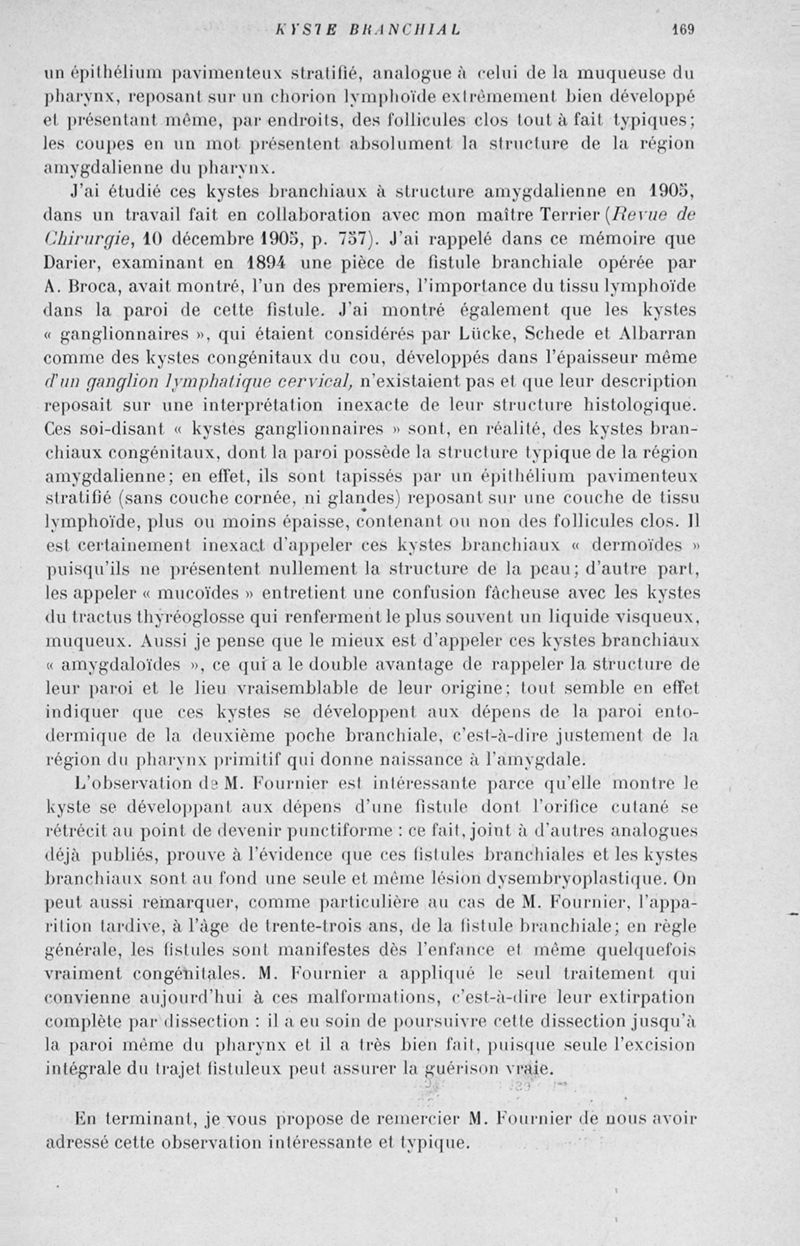 KYSTE BRANCHIAL 169

un épithélium pavimenteux stratifié, analogue à celui de la muqueuse du pharynx, reposant sur un chorion lymphoïde extrêmement bien développé et présentant même, par endroits, des follicules clos tout à fait typiques; les coupes en un mot présentent absolument la structure de la région amygdalienne du pharynx.

J'ai étudié ces kystes branchiaux à structure amygdalienne en 1905, dans un travail fait en collaboration avec mon maître Terrier (Revue de Chirurgie, 10 décembre 1905, p. 757). J'ai rappelé dans ce mémoire que Darier, examinant en 1894 une pièce de fistule branchiale opérée par A. Broca, avait montré, l'un des premiers, l'importance du tissu lymphoïde dans la paroi de cette fistule. J'ai montré également que les kystes « ganglionnaires », qui étaient considérés par Lücke, Schede et Albarran comme des kystes congénitaux du cou, développés dans l'épaisseur même d'un ganglion lymphatique cervical, n'existaient pas et que leur description reposait sur une interprétation inexacte de leur structure histologique. Ces soi-disant « kystes ganglionnaires » sont, en réalité, des kystes branchiaux congénitaux, dont la paroi possède la structure typique de la région amygdalienne; en effet, ils sont tapissés par un épithélium pavimenteux stratifié (sans couche cornée, ni glandes) reposant sur une couche de tissu lymphoïde, plus ou moins épaisse, contenant ou non des follicules clos. Il est certainement inexact d'appeler ces kystes branchiaux « dermoïdes » puisqu'ils ne présentent nullement la structure de la peau; d'autre part, les appeler « mucoïdes » entretient une confusion fâcheuse avec les kystes du tractus thyréoglosse qui renferment le plus souvent un liquide visqueux, muqueux. Aussi je pense que le mieux est d'appeler ces kystes branchiaux « amygdaloïdes », ce qui a le double avantage de rappeler la structure de leur paroi et le lieu vraisemblable de leur origine; tout semble en effet indiquer que ces kystes se développent aux dépens de la paroi entodermique de la deuxième poche branchiale, c'est-à-dire justement de la région du pharynx primitif qui donne naissance à l'amygdale.

L'observation de M. Fournier est intéressante parce qu'elle montre le kyste se développant aux dépens d'une fistule dont l'orifice cutané se rétrécit au point de devenir punctiforme : ce fait, joint à d'autres analogues déjà publiés, prouve à l'évidence que ces fistules branchiales et les kystes branchiaux sont au fond une seule et même lésion dysembryoplastique. On peut aussi remarquer, comme particulière au cas de M. Fournier, l'apparition tardive, à l'âge de trente-trois ans, de la fistule branchiale; en règle générale, les fistules sont manifestes dès l'enfance et même quelquefois vraiment congénitales. M. Fournier a appliqué le seul traitement qui convienne aujourd'hui à ces malformations, c'est-à-dire leur extirpation complète par dissection : il a eu soin de poursuivre cette dissection jusqu'à la paroi même du pharynx et il a très bien fait, puisque seule l'excision intégrale du trajet fistuleux peut assurer la guérison vraie.

En terminant, je vous propose de remercier M. Fournier de nous avoir adressé cette observation intéressante et typique.